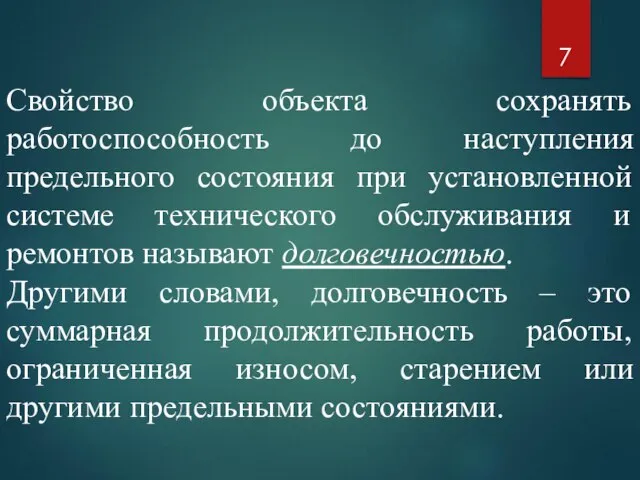 7

Свойство объекта сохранять работоспособность до наступления предельного состояния при установленной системе технического обслуживания и ремонтов называют долговечностью.

Другими словами, долговечность – это суммарная продолжительность работы, ограниченная износом, старением или другими предельными состояниями.